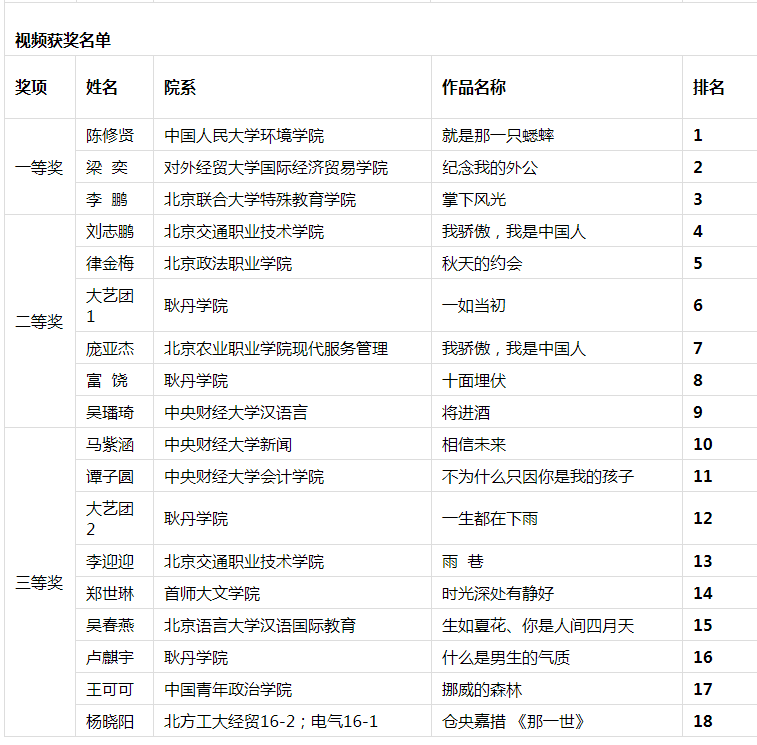 视频获奖名单

| 奖项 | 姓名 | 院系 | 作品名称 | 排名 |
|---|---|---|---|---|
| 一等奖 | 陈修贤 | 中国人民大学环境学院 | 就是那一只蟋蟀 | 1 |
| | 梁 奕 | 对外经贸大学国际经济贸易学院 | 纪念我的外公 | 2 |
| | 李 鹏 | 北京联合大学特殊教育学院 | 掌下风光 | 3 |
| 二等奖 | 刘志鹏 | 北京交通职业技术学院 | 我骄傲，我是中国人 | 4 |
| | 律金梅 | 北京政法职业学院 | 秋天的约会 | 5 |
| | 大艺团1 | 耿丹学院 | 一如当初 | 6 |
| | 庞亚杰 | 北京农业职业学院现代服务管理 | 我骄傲，我是中国人 | 7 |
| | 富 饶 | 耿丹学院 | 十面埋伏 | 8 |
| | 吴璠琦 | 中央财经大学汉语言 | 将进酒 | 9 |
| 三等奖 | 马紫涵 | 中央财经大学新闻 | 相信未来 | 10 |
| | 谭子圆 | 中央财经大学会计学院 | 不为什么只因你是我的孩子 | 11 |
| | 大艺团2 | 耿丹学院 | 一生都在下雨 | 12 |
| | 李迎迎 | 北京交通职业技术学院 | 雨 巷 | 13 |
| | 郑世琳 | 首师大文学院 | 时光深处有静好 | 14 |
| | 吴春燕 | 北京语言大学汉语国际教育 | 生如夏花、你是人间四月天 | 15 |
| | 卢麒宇 | 耿丹学院 | 什么是男生的气质 | 16 |
| | 王可可 | 中国青年政治学院 | 挪威的森林 | 17 |
| | 杨晓阳 | 北方工大经贸16-2；电气16-1 | 仓央嘉措 《那一世》 | 18 |